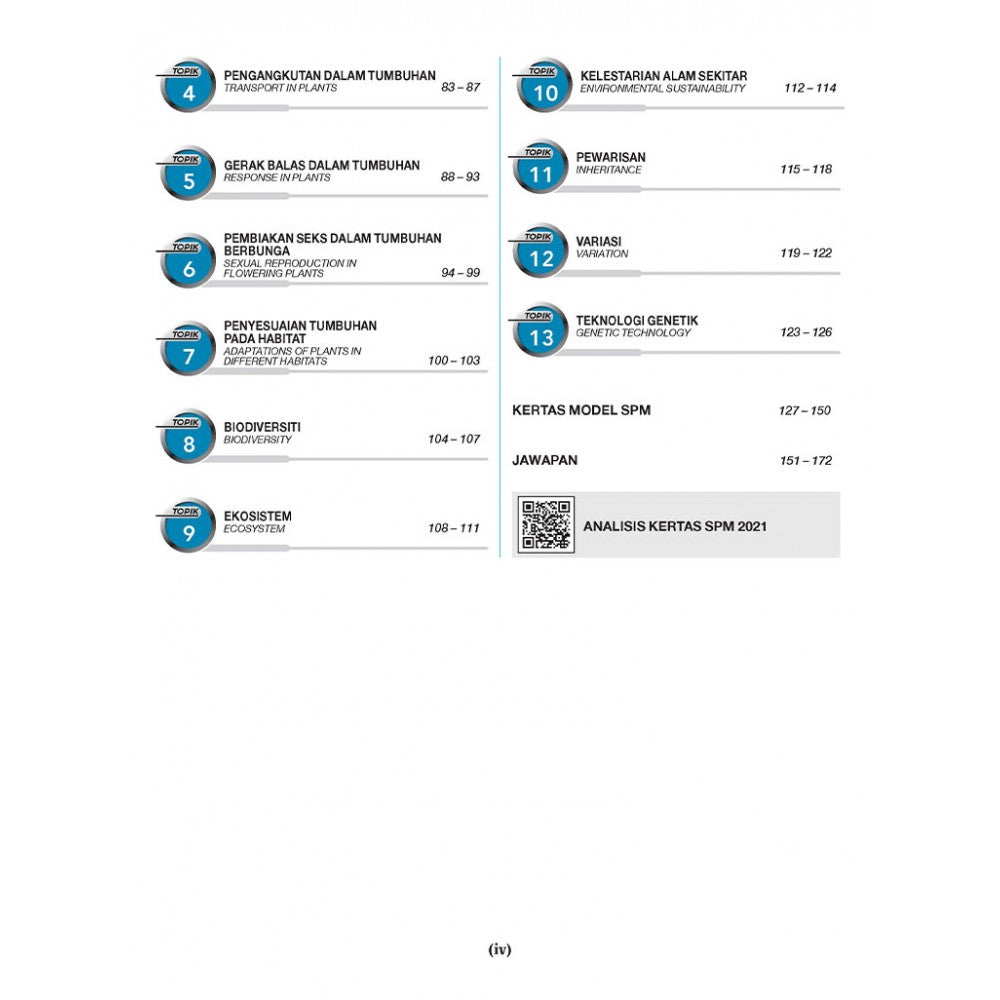 TOPIK 4
PENGANGKUTAN DALAM TUMBUHAN
TRANSPORT IN PLANTS 83 – 87

TOPIK 5
GERAK BALAS DALAM TUMBUHAN
RESPONSE IN PLANTS 88 – 93

TOPIK 6
PEMBIAKAN SEKS DALAM TUMBUHAN BERBUNGA
SEXUAL REPRODUCTION IN FLOWERING PLANTS 94 – 99

TOPIK 7
PENYESUAIAN TUMBUHAN PADA HABITAT
ADAPTATIONS OF PLANTS IN DIFFERENT HABITATS 100 – 103

TOPIK 8
BIODIVERSITI
BIODIVERSITY 104 – 107

TOPIK 9
EKOSISTEM
ECOSYSTEM 108 – 111

TOPIK 10
KELESTARIAN ALAM SEKITAR
ENVIRONMENTAL SUSTAINABILITY 112 – 114

TOPIK 11
PEWARISAN
INHERITANCE 115 – 118

TOPIK 12
VARIASI
VARIATION 119 – 122

TOPIK 13
TEKNOLOGI GENETIK
GENETIC TECHNOLOGY 123 – 126

KERTAS MODEL SPM 127 – 150

JAWAPAN 151 – 172

ANALISIS KERTAS SPM 2021

(iv)